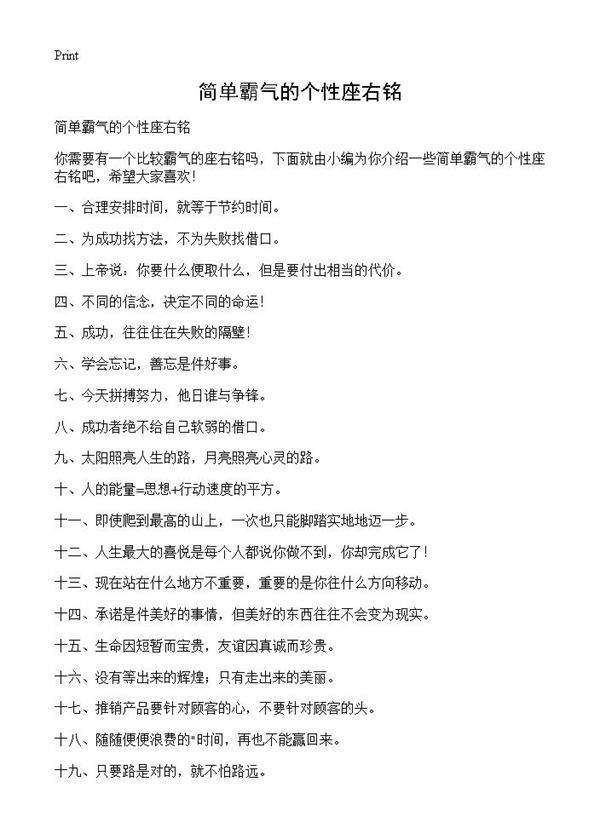 Print

简单霸气的个性座右铭

简单霸气的个性座右铭

你需要有一个比较霸气的座右铭吗，下面就由小编为你介绍一些简单霸气的个性座右铭吧，希望大家喜欢！

一、合理安排时间，就等于节约时间。

二、为成功找方法，不为失败找借口。

三、上帝说：你要什么便取什么，但是要付出相当的代价。

四、不同的信念，决定不同的命运！

五、成功，往往住在失败的隔壁！

六、学会忘记，善忘是件好事。

七、今天拼搏努力，他日谁与争锋。

八、成功者绝不给自己软弱的借口。

九、太阳照亮人生的路，月亮照亮心灵的路。

十、人的能量=思想+行动速度的平方。

十一、即使爬到最高的山上，一次也只能脚踏实地地迈一步。

十二、人生最大的喜悦是每个人都说你做不到，你却完成它了！

十三、现在站在什么地方不重要，重要的是你往什么方向移动。

十四、承诺是件美好的事情，但美好的东西往往不会变为现实。

十五、生命因短暂而宝贵，友谊因真诚而珍贵。

十六、没有等出来的辉煌；只有走出来的美丽。

十七、推销产品要针对顾客的心，不要针对顾客的头。

十八、随随便便浪费的"时间，再也不能赢回来。

十九、只要路是对的，就不怕路远。